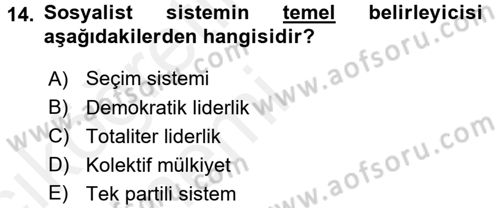 14. Sosyalist sistemin temel belirleyicisi aşağıdakilerden hangisidir?

A) Seçim sistemi
B) Demokratik liderlik
C) Totaliter liderlik
D) Kolektif mülkiyet
E) Tek partili sistem

www.aofsoru.com
www.aofsoru.com
www.aofsoru.com